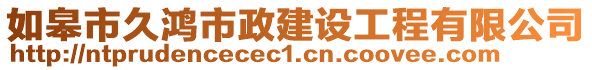 如皋市久鸿市政建设工程有限公司
http://ntprudencecec1.cn.coovee.com